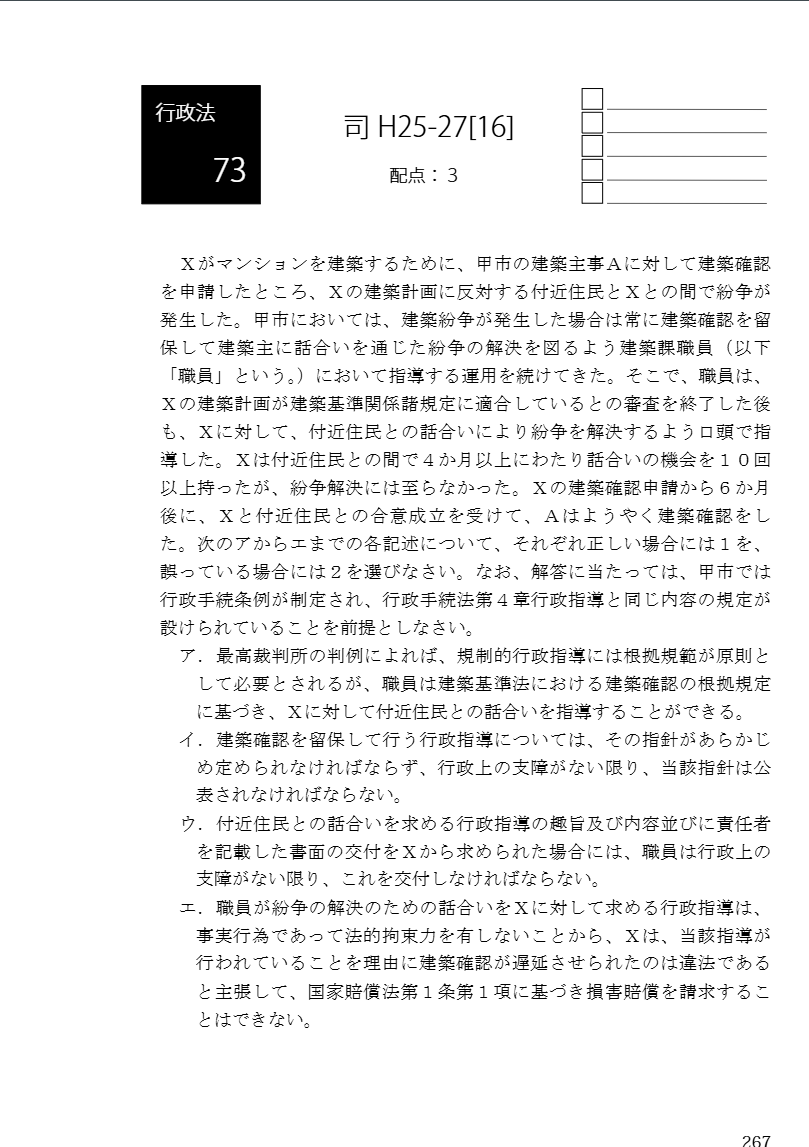 行政法

73

司 H25-27[16]

配点：3

Xがマンションを建築するために、甲市の建築主事Aに対して建築確認を申請したところ、Xの建築計画に反対する付近住民とXとの間で紛争が発生した。甲市においては、建築紛争が発生した場合は常に建築確認を留保して建築主に話合いを通じた紛争の解決を図るよう建築課職員（以下「職員」という。）において指導する運用を続けてきた。そこで、職員は、Xの建築計画が建築基準関係諸規定に適合しているとの審査を終了した後も、Xに対して、付近住民との話合いにより紛争を解決するよう口頭で指導した。Xは付近住民との間で４か月以上にわたり話合いの機会を１０回以上持ったが、紛争解決には至らなかった。Xの建築確認申請から６か月後に、Xと付近住民との合意成立を受けて、Aはようやく建築確認をした。次のアからエまでの各記述について、それぞれ正しい場合には１を、誤っている場合には２を選びなさい。なお、解答に当たっては、甲市では行政手続条例が制定され、行政手続法第４章行政指導と同じ内容の規定が設けられていることを前提としなさい。

ア．最高裁判所の判例によれば、規制的行政指導には根拠規範が原則として必要とされるが、職員は建築基準法における建築確認の根拠規定に基づき、Xに対して付近住民との話合いを指導することができる。

イ．建築確認を留保して行う行政指導については、その指針があらかじめ定められなければならず、行政上の支障がない限り、当該指針は公表されなければならない。

ウ．付近住民との話合いを求める行政指導の趣旨及び内容並びに責任者を記載した書面の交付をXから求められた場合には、職員は行政上の支障がない限り、これを交付しなければならない。

エ．職員が紛争の解決のための話合いをXに対して求める行政指導は、事実行為であって法的拘束力を有しないことから、Xは、当該指導が行われていることを理由に建築確認が遅延させられたのは違法であると主張して、国家賠償法第１条第１項に基づき損害賠償を請求することはできない。

267